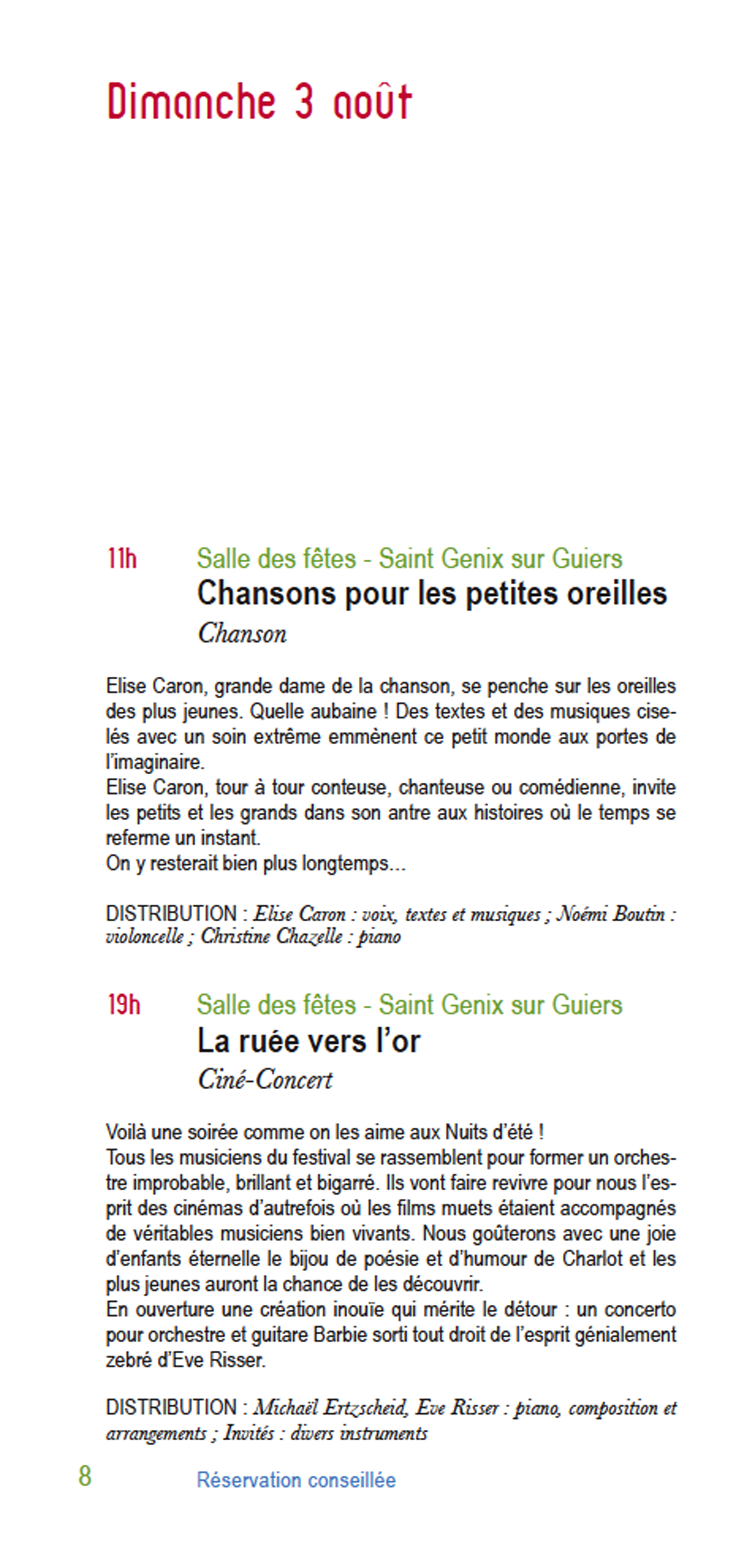 Dimanche 3 août

11h Salle des fêtes - Saint Genix sur Guiers

Chansons pour les petites oreilles

Chanson

Elise Caron, grande dame de la chanson, se penche sur les oreilles des plus jeunes. Quelle aubaine ! Des textes et des musiques ciselés avec un soin extrême emmènent ce petit monde aux portes de l'imaginaire.
Elise Caron, tour à tour conteuse, chanteuse ou comédienne, invite les petits et les grands dans son antre aux histoires où le temps se referme un instant.
On y resterait bien plus longtemps…

DISTRIBUTION : Elise Caron : voix, textes et musiques ; Noémi Boutin : violoncelle ; Christine Chazelle : piano

19h Salle des fêtes - Saint Genix sur Guiers

La ruée vers l'or

Ciné-Concert

Voilà une soirée comme on les aime aux Nuits d'été !
Tous les musiciens du festival se rassemblent pour former un orchestre improbable, brillant et bigarré. Ils vont faire revivre pour nous l'esprit des cinémas d'autrefois où les films muets étaient accompagnés de véritables musiciens bien vivants. Nous goûterons avec une joie d'enfants éternelle le bijou de poésie et d'humour de Charlot et les plus jeunes auront la chance de les découvrir.
En ouverture une création inouïe qui mérite le détour : un concerto pour orchestre et guitare Barbie sorti tout droit de l'esprit génialement zebré d'Eve Risser.

DISTRIBUTION : Michaël Ertzscheid, Eve Risser : piano, composition et arrangements ; Invités : divers instruments

8 Réservation conseillée